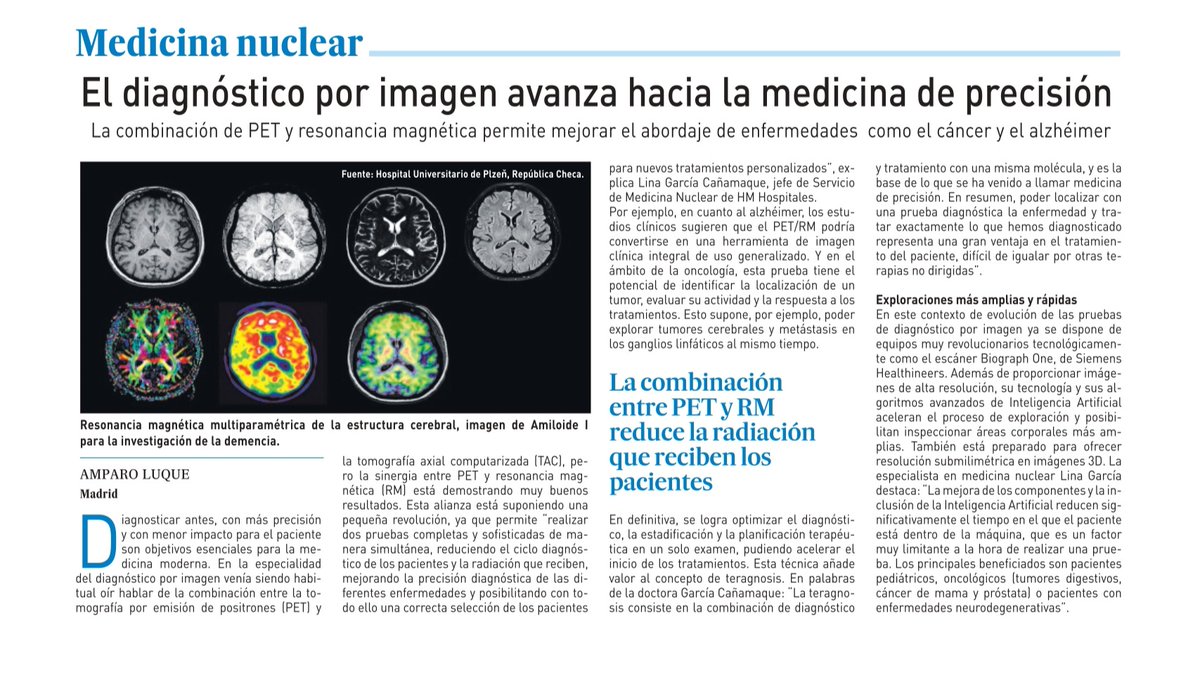 Medicina nuclear

El diagnóstico por imagen avanza hacia la medicina de precisión

La combinación de PET y resonancia magnética permite mejorar el abordaje de enfermedades como el cáncer y el alzhéimer

Fuente: Hospital Universitario de Plzeň, República Checa.

Resonancia magnética multiparamétrica de la estructura cerebral, imagen de Amiloide I para la investigación de la demencia.

AMPARO LUQUE
Madrid

Diagnosticar antes, con más precisión y con menor impacto para el paciente son objetivos esenciales para la medicina moderna. En la especialidad del diagnóstico por imagen venía siendo habitual oír hablar de la combinación entre la tomografía por emisión de positrones (PET) y la tomografía axial computarizada (TAC), pero la sinergia entre PET y resonancia magnética (RM) está demostrando muy buenos resultados. Esta alianza está suponiendo una pequeña revolución, ya que permite "realizar dos pruebas completas y sofisticadas de manera simultánea, reduciendo el ciclo diagnóstico de los pacientes y la radiación que reciben, mejorando la precisión diagnóstica de las diferentes enfermedades y posibilitando con todo ello una correcta selección de los pacientes para nuevos tratamientos personalizados", explica Lina García Cañamaque, jefe de Servicio de Medicina Nuclear de HM Hospitales.

Por ejemplo, en cuanto al alzhéimer, los estudios clínicos sugieren que el PET/RM podría convertirse en una herramienta de imagen clínica integral de uso generalizado. Y en el ámbito de la oncología, esta prueba tiene el potencial de identificar la localización de un tumor, evaluar su actividad y la respuesta a los tratamientos. Esto supone, por ejemplo, poder explorar tumores cerebrales y metástasis en los ganglios linfáticos al mismo tiempo.

La combinación entre PET y RM reduce la radiación que reciben los pacientes

En definitiva, se logra optimizar el diagnóstico, la estadificación y la planificación terapéutica en un solo examen, pudiendo acelerar el inicio de los tratamientos. Esta técnica añade valor al concepto de teragnosis. En palabras de la doctora García Cañamaque: "La teragnosis consiste en la combinación de diagnóstico y tratamiento con una misma molécula, y es la base de lo que se ha venido a llamar medicina de precisión. En resumen, poder localizar con una prueba diagnóstica la enfermedad y tratar exactamente lo que hemos diagnosticado representa una gran ventaja en el tratamiento del paciente, difícil de igualar por otras terapias no dirigidas".

Exploraciones más amplias y rápidas

En este contexto de evolución de las pruebas de diagnóstico por imagen ya se dispone de equipos muy revolucionarios tecnológicamente como el escáner Biograph One, de Siemens Healthineers. Además de proporcionar imágenes de alta resolución, su tecnología y sus algoritmos avanzados de Inteligencia Artificial aceleran el proceso de exploración y posibilitan inspeccionar áreas corporales más amplias. También está preparado para ofrecer resolución submilimétrica en imágenes 3D. La especialista en medicina nuclear Lina García destaca: "La mejora de los componentes y la inclusión de la Inteligencia Artificial reducen significativamente el tiempo en el que el paciente está dentro de la máquina, que es un factor muy limitante a la hora de realizar una prueba. Los principales beneficiados son pacientes pediátricos, oncológicos (tumores digestivos, cáncer de mama y próstata) o pacientes con enfermedades neurodegenerativas".